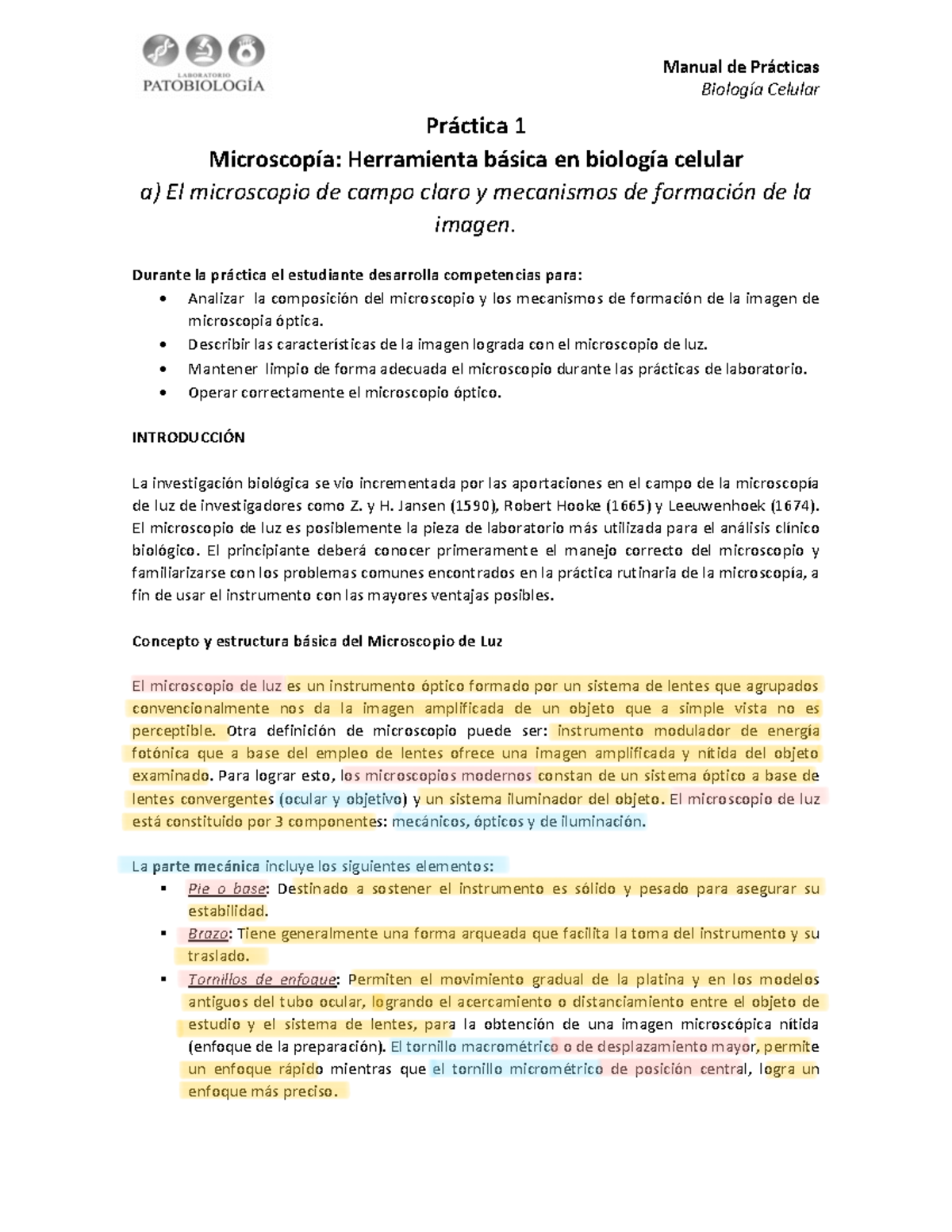 LABORATORIO
PATOBIOLOGÍA

Manual de Prácticas
Biología Celular

Práctica 1
Microscopía: Herramienta básica en biología celular
a) El microscopio de campo claro y mecanismos de formación de la imagen.

Durante la práctica el estudiante desarrolla competencias para:
• Analizar la composición del microscopio y los mecanismos de formación de la imagen de microscopia óptica.
• Describir las características de la imagen lograda con el microscopio de luz.
• Mantener limpio de forma adecuada el microscopio durante las prácticas de laboratorio.
• Operar correctamente el microscopio óptico.

INTRODUCCIÓN

La investigación biológica se vio incrementada por las aportaciones en el campo de la microscopía de luz de investigadores como Z. y H. Jansen (1590), Robert Hooke (1665) y Leeuwenhoek (1674). El microscopio de luz es posiblemente la pieza de laboratorio más utilizada para el análisis clínico biológico. El principiante deberá conocer primeramente el manejo correcto del microscopio y familiarizarse con los problemas comunes encontrados en la práctica rutinaria de la microscopía, a fin de usar el instrumento con las mayores ventajas posibles.

Concepto y estructura básica del Microscopio de Luz

El microscopio de luz es un instrumento óptico formado por un sistema de lentes que agrupados convencionalmente nos da la imagen amplificada de un objeto que a simple vista no es perceptible. Otra definición de microscopio puede ser: instrumento modulador de energía fotónica que a base del empleo de lentes ofrece una imagen amplificada y nítida del objeto examinado. Para lograr esto, los microscopios modernos constan de un sistema óptico a base de lentes convergentes (ocular y objetivo) y un sistema iluminador del objeto. El microscopio de luz está constituido por 3 componentes: mecánicos, ópticos y de iluminación.

La parte mecánica incluye los siguientes elementos:
▪ Pie o base: Destinado a sostener el instrumento es sólido y pesado para asegurar su estabilidad.
▪ Brazo: Tiene generalmente una forma arqueada que facilita la toma del instrumento y su traslado.
▪ Tornillos de enfoque: Permiten el movimiento gradual de la platina y en los modelos antiguos del tubo ocular, logrando el acercamiento o distanciamiento entre el objeto de estudio y el sistema de lentes, para la obtención de una imagen microscópica nítida (enfoque de la preparación). El tornillo macrométrico o de desplazamiento mayor, permite un enfoque rápido mientras que el tornillo micrométrico de posición central, logra un enfoque más preciso.